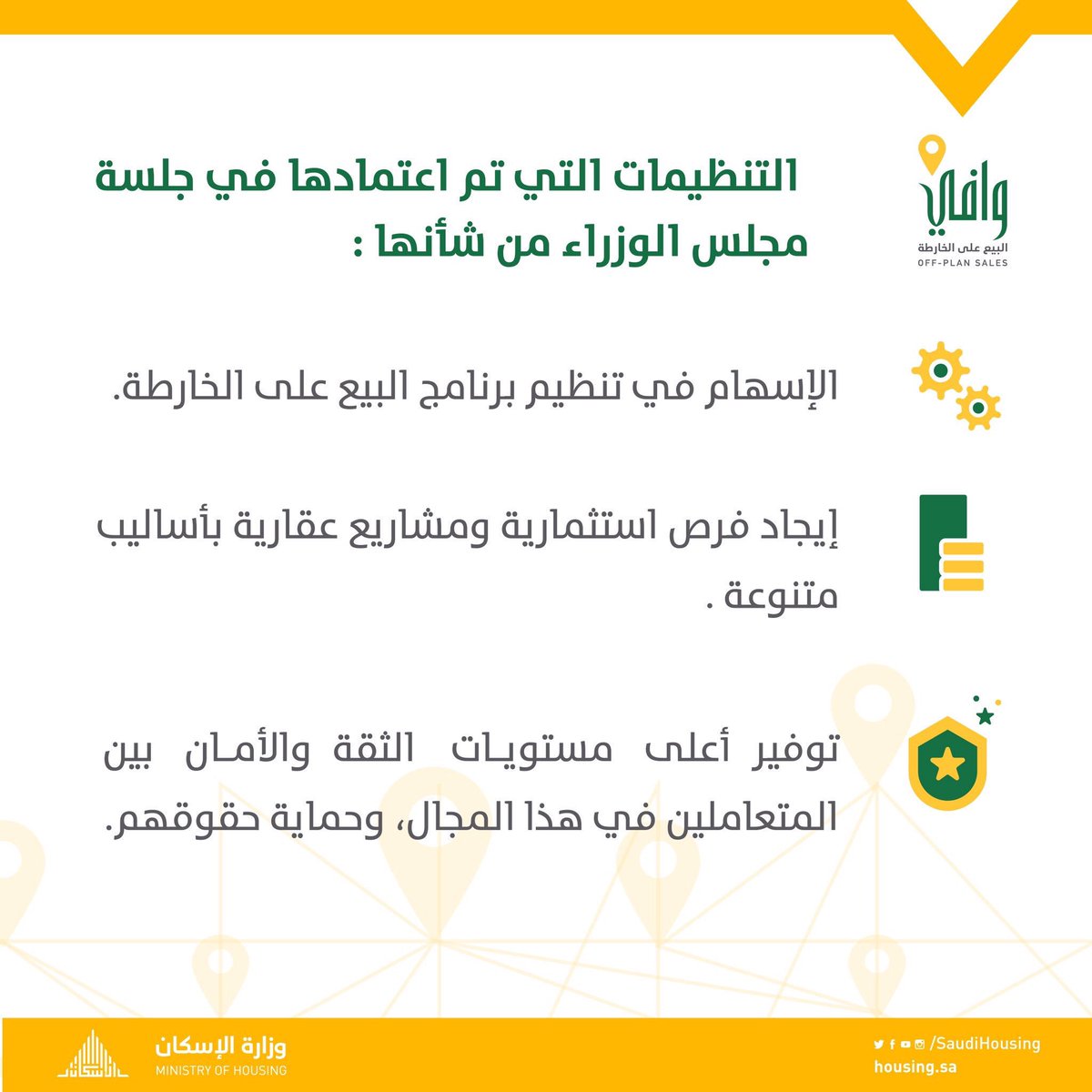 وافي
البيع على الخارطة
OFF-PLAN SALES

التنظيمات التي تم اعتمادها في جلسة مجلس الوزراء من شأنها :

الإسهام في تنظيم برنامج البيع على الخارطة.

إيجاد فرص استثمارية ومشاريع عقارية بأساليب متنوعة .

توفير أعلى مستويات الثقة والأمان بين المتعاملين في هذا المجال، وحماية حقوقهم.

وزارة الإسكان
MINISTRY OF HOUSING

/SaudiHousing
housing.sa